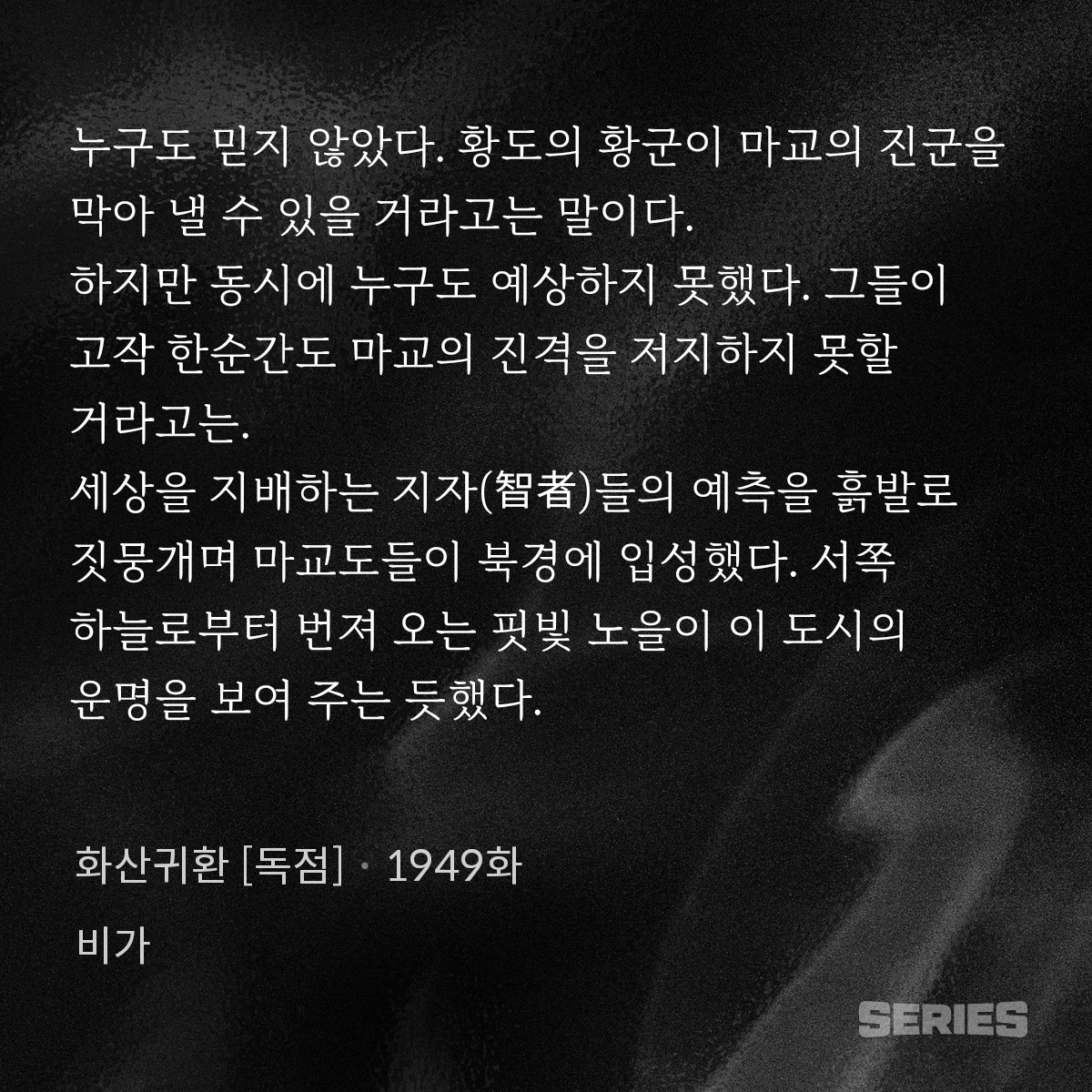 누구도 믿지 않았다. 황도의 황군이 마교의 진군을 막아 낼 수 있을 거라고는 말이다.
하지만 동시에 누구도 예상하지 못했다. 그들이 고작 한순간도 마교의 진격을 저지하지 못할 거라고는.
세상을 지배하는 지자(智者)들의 예측을 흙발로 짓뭉개며 마교도들이 북경에 입성했다. 서쪽 하늘로부터 번져 오는 핏빛 노을이 이 도시의 운명을 보여 주는 듯했다.

화산귀환 [독점] · 1949화

비가

SERIES